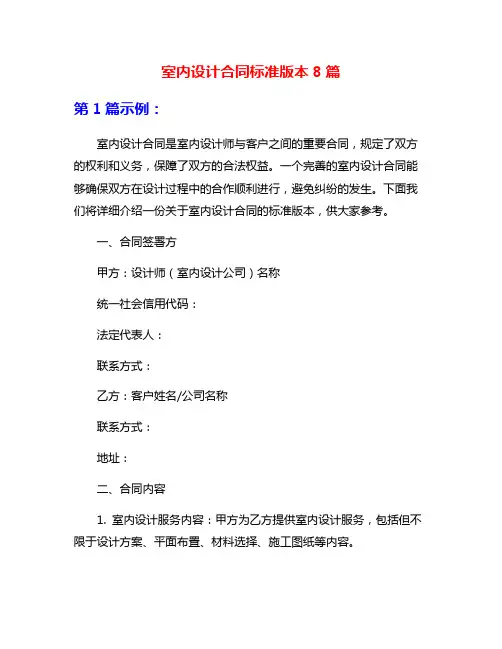 室内设计合同标准版本 8 篇

第 1 篇示例：

室内设计合同是室内设计师与客户之间的重要合同，规定了双方的权利和义务，保障了双方的合法权益。一个完善的室内设计合同能够确保双方在设计过程中的合作顺利进行，避免纠纷的发生。下面我们将详细介绍一份关于室内设计合同的标准版本，供大家参考。

一、合同签署方

甲方：设计师（室内设计公司）名称

统一社会信用代码：

法定代表人：

联系方式：

乙方：客户姓名/公司名称

联系方式：

地址：

二、合同内容

1. 室内设计服务内容：甲方为乙方提供室内设计服务，包括但不限于设计方案、平面布置、材料选择、施工图纸等内容。